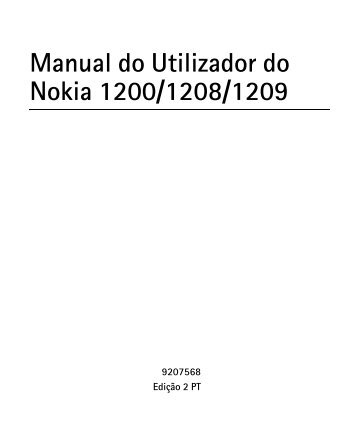 Manual do Utilizador do Nokia 1200/1208/1209

9207568
Edição 2 PT